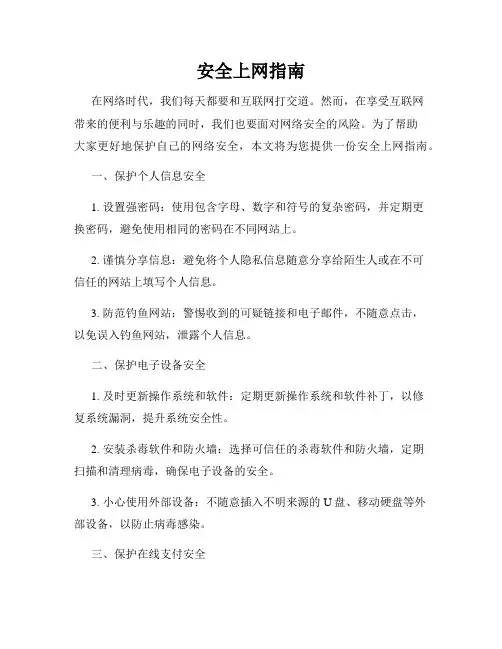 安全上网指南

在网络时代，我们每天都要和互联网打交道。然而，在享受互联网带来的便利与乐趣的同时，我们也要面对网络安全的风险。为了帮助大家更好地保护自己的网络安全，本文将为您提供一份安全上网指南。

一、保护个人信息安全

1. 设置强密码：使用包含字母、数字和符号的复杂密码，并定期更换密码，避免使用相同的密码在不同网站上。

2. 谨慎分享信息：避免将个人隐私信息随意分享给陌生人或在不可信任的网站上填写个人信息。

3. 防范钓鱼网站：警惕收到的可疑链接和电子邮件，不随意点击，以免误入钓鱼网站，泄露个人信息。

二、保护电子设备安全

1. 及时更新操作系统和软件：定期更新操作系统和软件补丁，以修复系统漏洞，提升系统安全性。

2. 安装杀毒软件和防火墙：选择可信任的杀毒软件和防火墙，定期扫描和清理病毒，确保电子设备的安全。

3. 小心使用外部设备：不随意插入不明来源的 U 盘、移动硬盘等外部设备，以防止病毒感染。

三、保护在线支付安全